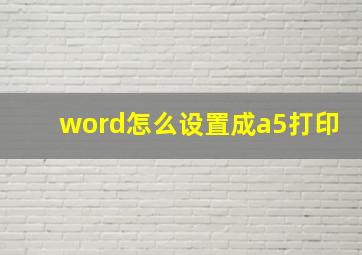 word怎么设置成a5打印